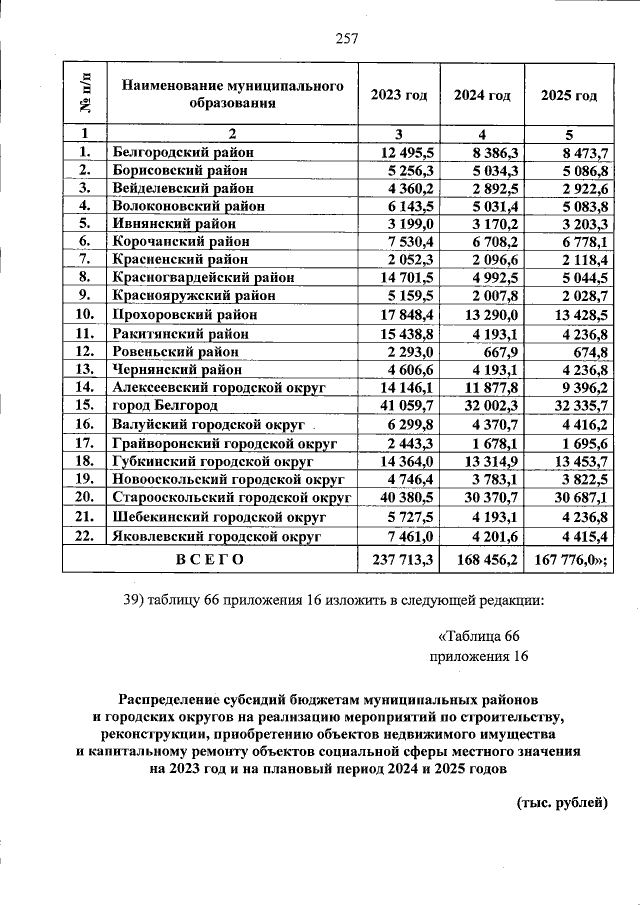 257

| № п/п | Наименование муниципального образования | 2023 год | 2024 год | 2025 год |
|---|---|---|---|---|
| 1 | 2 | 3 | 4 | 5 |
| 1. | Белгородский район | 12 495,5 | 8 386,3 | 8 473,7 |
| 2. | Борисовский район | 5 256,3 | 5 034,3 | 5 086,8 |
| 3. | Вейделевский район | 4 360,2 | 2 892,5 | 2 922,6 |
| 4. | Волоконовский район | 6 143,5 | 5 031,4 | 5 083,8 |
| 5. | Ивнянский район | 3 199,0 | 3 170,2 | 3 203,3 |
| 6. | Корочанский район | 7 530,4 | 6 708,2 | 6 778,1 |
| 7. | Красненский район | 2 052,3 | 2 096,6 | 2 118,4 |
| 8. | Красногвардейский район | 14 701,5 | 4 992,5 | 5 044,5 |
| 9. | Краснояружский район | 5 159,5 | 2 007,8 | 2 028,7 |
| 10. | Прохоровский район | 17 848,4 | 13 290,0 | 13 428,5 |
| 11. | Ракитянский район | 15 438,8 | 4 193,1 | 4 236,8 |
| 12. | Ровеньский район | 2 293,0 | 667,9 | 674,8 |
| 13. | Чернянский район | 4 606,6 | 4 193,1 | 4 236,8 |
| 14. | Алексеевский городской округ | 14 146,1 | 11 877,8 | 9 396,2 |
| 15. | город Белгород | 41 059,7 | 32 002,3 | 32 335,7 |
| 16. | Валуйский городской округ | 6 299,8 | 4 370,7 | 4 416,2 |
| 17. | Грайворонский городской округ | 2 443,3 | 1 678,1 | 1 695,6 |
| 18. | Губкинский городской округ | 14 364,0 | 13 314,9 | 13 453,7 |
| 19. | Новооскольский городской округ | 4 746,4 | 3 783,1 | 3 822,5 |
| 20. | Старооскольский городской округ | 40 380,5 | 30 370,7 | 30 687,1 |
| 21. | Шебекинский городской округ | 5 727,5 | 4 193,1 | 4 236,8 |
| 22. | Яковлевский городской округ | 7 461,0 | 4 201,6 | 4 415,4 |
| | ВСЕГО | 237 713,3 | 168 456,2 | 167 776,0»; |

39) таблицу 66 приложения 16 изложить в следующей редакции:

«Таблица 66
приложения 16

Распределение субсидий бюджетам муниципальных районов и городских округов на реализацию мероприятий по строительству, реконструкции, приобретению объектов недвижимого имущества и капитальному ремонту объектов социальной сферы местного значения на 2023 год и на плановый период 2024 и 2025 годов

(тыс. рублей)